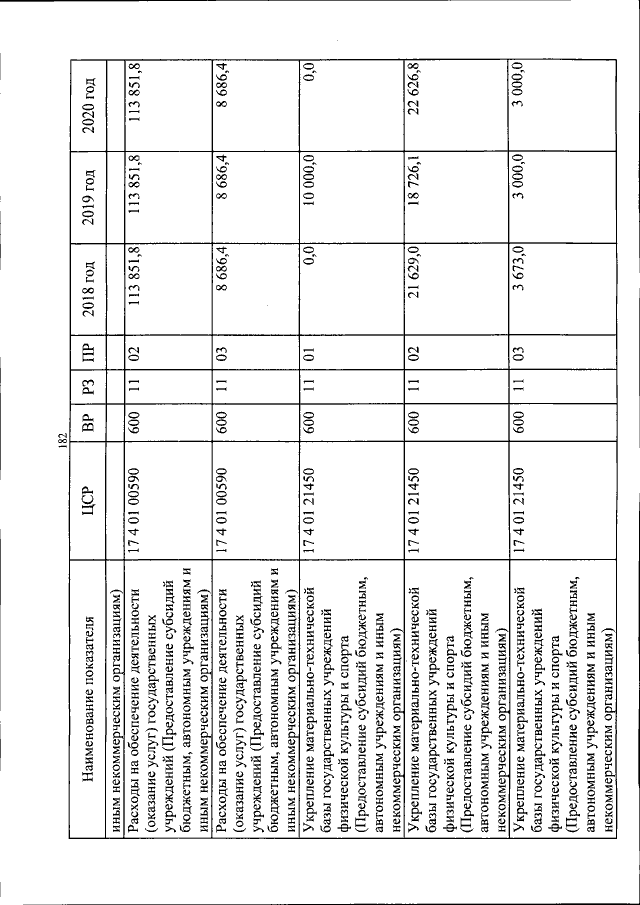 182

| Наименование показателя | ЦСР | ВР | РЗ | ПР | 2018 год | 2019 год | 2020 год |
|---|---|---|---|---|---|---|---|
| иным некоммерческим организациям) | | | | | | | |
| Расходы на обеспечение деятельности (оказание услуг) государственных учреждений (Предоставление субсидий бюджетным, автономным учреждениям и иным некоммерческим организациям) | 17 4 01 00590 | 600 | 11 | 02 | 113 851,8 | 113 851,8 | 113 851,8 |
| Расходы на обеспечение деятельности (оказание услуг) государственных учреждений (Предоставление субсидий бюджетным, автономным учреждениям и иным некоммерческим организациям) | 17 4 01 00590 | 600 | 11 | 03 | 8 686,4 | 8 686,4 | 8 686,4 |
| Укрепление материально-технической базы государственных учреждений физической культуры и спорта (Предоставление субсидий бюджетным, автономным учреждениям и иным некоммерческим организациям) | 17 4 01 21450 | 600 | 11 | 01 | 0,0 | 10 000,0 | 0,0 |
| Укрепление материально-технической базы государственных учреждений физической культуры и спорта (Предоставление субсидий бюджетным, автономным учреждениям и иным некоммерческим организациям) | 17 4 01 21450 | 600 | 11 | 02 | 21 629,0 | 18 726,1 | 22 626,8 |
| Укрепление материально-технической базы государственных учреждений физической культуры и спорта (Предоставление субсидий бюджетным, автономным учреждениям и иным некоммерческим организациям) | 17 4 01 21450 | 600 | 11 | 03 | 3 673,0 | 3 000,0 | 3 000,0 |